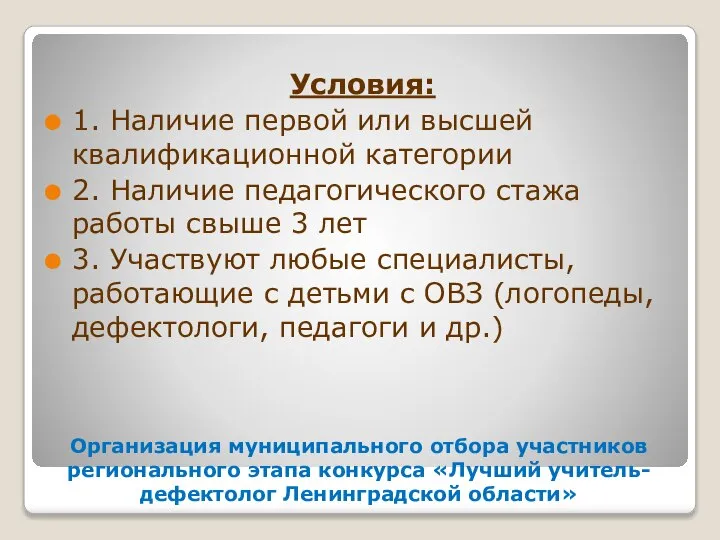 Условия:

1. Наличие первой или высшей квалификационной категории

2. Наличие педагогического стажа работы свыше 3 лет

3. Участвуют любые специалисты, работающие с детьми с ОВЗ (логопеды, дефектологи, педагоги и др.)

Организация муниципального отбора участников регионального этапа конкурса «Лучший учитель-дефектолог Ленинградской области»